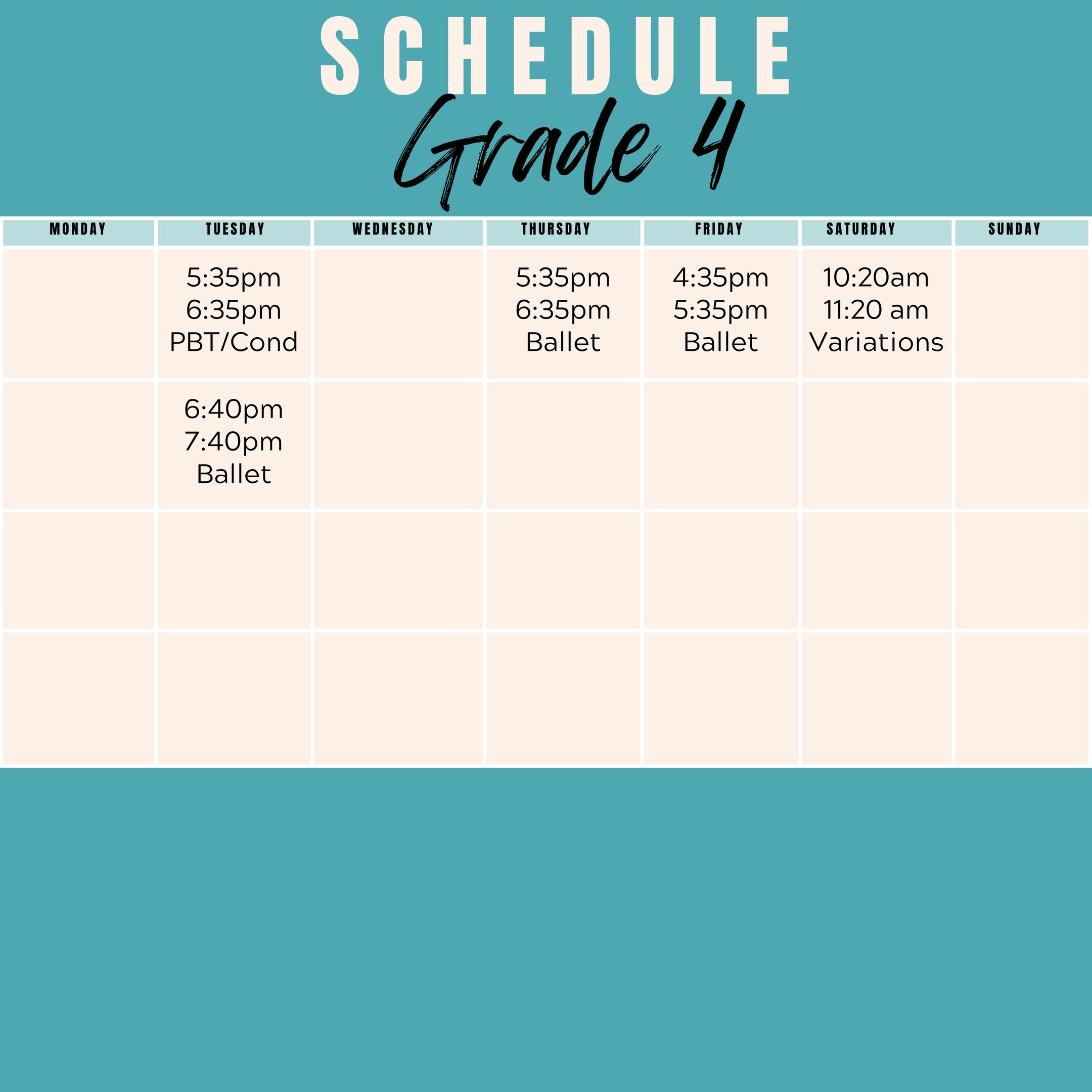 SCHEDULE

Grade 4

| MONDAY | TUESDAY | WEDNESDAY | THURSDAY | FRIDAY | SATURDAY | SUNDAY |
|---|---|---|---|---|---|---|
| | 5:35pm 6:35pm PBT/Cond | | 5:35pm 6:35pm Ballet | 4:35pm 5:35pm Ballet | 10:20am 11:20 am Variations | |
| | 6:40pm 7:40pm Ballet | | | | | |
| | | | | | | |
| | | | | | | |